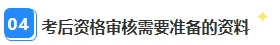 04 考后资格审核需要准备的资料